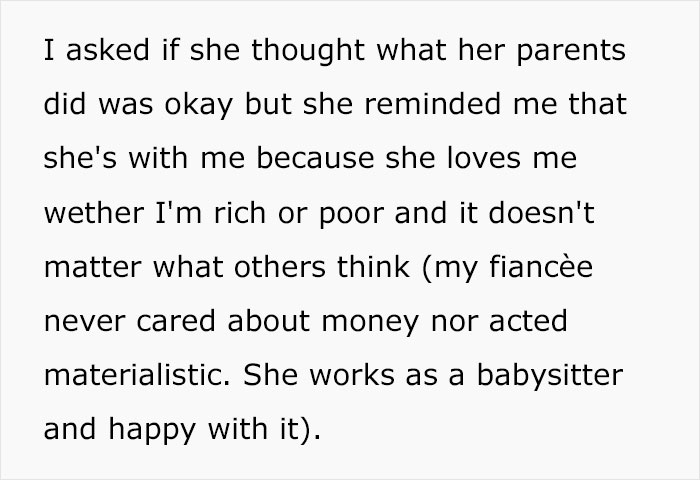 I asked if she thought what her parents did was okay but she reminded me that she's with me because she loves me wether I'm rich or poor and it doesn't matter what others think (my fiancèe never cared about money nor acted materialistic. She works as a babysitter and happy with it).